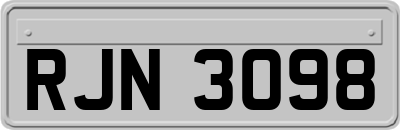 RJN 3098